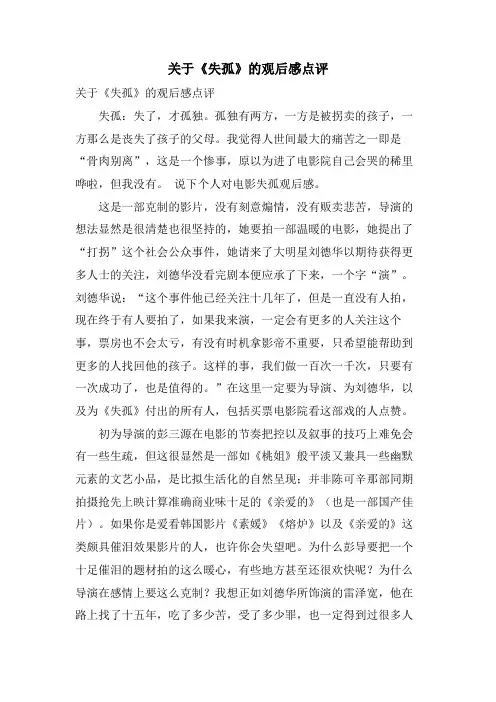 关于《失孤》的观后感点评

关于《失孤》的观后感点评

失孤：失了，才孤独。孤独有两方，一方是被拐卖的孩子，一方那么是丧失了孩子的父母。我觉得人世间最大的痛苦之一即是“骨肉别离”，这是一个惨事，原以为进了电影院自己会哭的稀里哗啦，但我没有。 说下个人对电影失孤观后感。

这是一部克制的影片，没有刻意煽情，没有贩卖悲苦，导演的想法显然是很清楚也很坚持的，她要拍一部温暖的电影，她提出了“打拐”这个社会公众事件，她请来了大明星刘德华以期待获得更多人士的关注，刘德华没看完剧本便应承了下来，一个字“演”。刘德华说：“这个事件他已经关注十几年了，但是一直没有人拍，现在终于有人要拍了，如果我来演，一定会有更多的人关注这个事，票房也不会太亏，有没有时机拿影帝不重要，只希望能帮助到更多的人找回他的孩子。这样的事，我们做一百次一千次，只要有一次成功了，也是值得的。”在这里一定要为导演、为刘德华，以及为《失孤》付出的所有人，包括买票电影院看这部戏的人点赞。

初为导演的彭三源在电影的节奏把控以及叙事的技巧上难免会有一些生疏，但这很显然是一部如《桃姐》般平淡又兼具一些幽默元素的文艺小品，是比拟生活化的自然呈现；并非陈可辛那部同期拍摄抢先上映计算准确商业味十足的《亲爱的》（也是一部国产佳片）。如果你是爱看韩国影片《素媛》《熔炉》以及《亲爱的》这类颇具催泪效果影片的人，也许你会失望吧。为什么彭导要把一个十足催泪的题材拍的这么暖心，有些地方甚至还很欢快呢？为什么导演在感情上要这么克制？我想正如刘德华所饰演的雷泽宽，他在路上找了十五年，吃了多少苦，受了多少罪，也一定得到过很多人